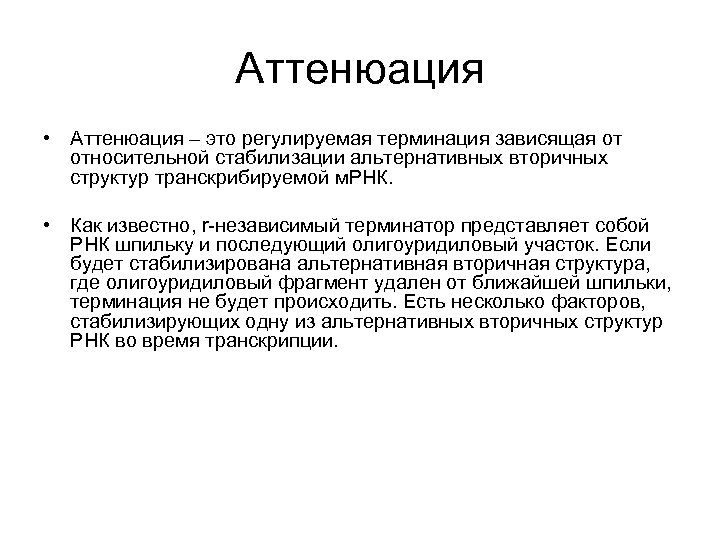 Аттенюация

• Аттенюация – это регулируемая терминация зависящая от относительной стабилизации альтернативных вторичных структур транскрибируемой мРНК.

• Как известно, r-независимый терминатор представляет собой РНК шпильку и последующий олигоуридиловый участок. Если будет стабилизирована альтернативная вторичная структура, где олигоуридиловый фрагмент удален от ближайшей шпильки, терминация не будет происходить. Есть несколько факторов, стабилизирующих одну из альтернативных вторичных структур РНК во время транскрипции.